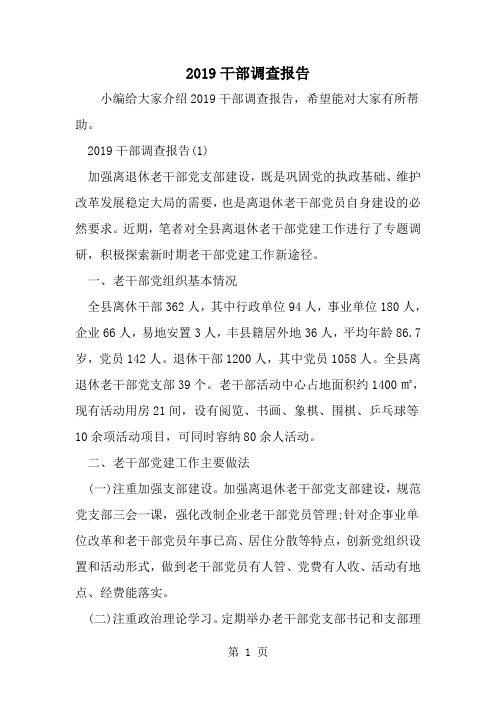 2019 干部调查报告

小编给大家介绍 2019 干部调查报告，希望能对大家有所帮助。

2019 干部调查报告(1)

加强离退休老干部党支部建设，既是巩固党的执政基础、维护改革发展稳定大局的需要，也是离退休老干部党员自身建设的必然要求。近期，笔者对全县离退休老干部党建工作进行了专题调研，积极探索新时期老干部党建工作新途径。

一、老干部党组织基本情况

全县离休干部 362 人，其中行政单位 94 人，事业单位 180 人，企业 66 人，易地安置 3 人，丰县籍居外地 36 人，平均年龄 86.7 岁，党员 142 人。退休干部 1200 人，其中党员 1058 人。全县离退休老干部党支部 39 个。老干部活动中心占地面积约 1400 ㎡，现有活动用房 21 间，设有阅览、书画、象棋、围棋、乒乓球等 10 余项活动项目，可同时容纳 80 余人活动。

二、老干部党建工作主要做法

(一)注重加强支部建设。加强离退休老干部党支部建设，规范党支部三会一课，强化改制企业老干部党员管理;针对企事业单位改革和老干部党员年事已高、居住分散等特点，创新党组织设置和活动形式，做到老干部党员有人管、党费有人收、活动有地点、经费能落实。

(二)注重政治理论学习。定期举办老干部党支部书记和支部理

第 1 页